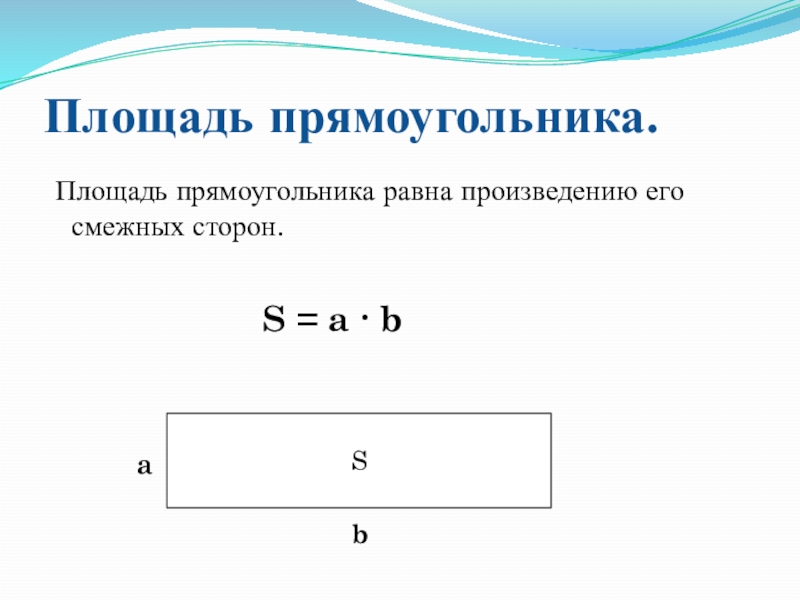 Площадь прямоугольника.

Площадь прямоугольника равна произведению его смежных сторон.

$S = a \cdot b$

a

S

b